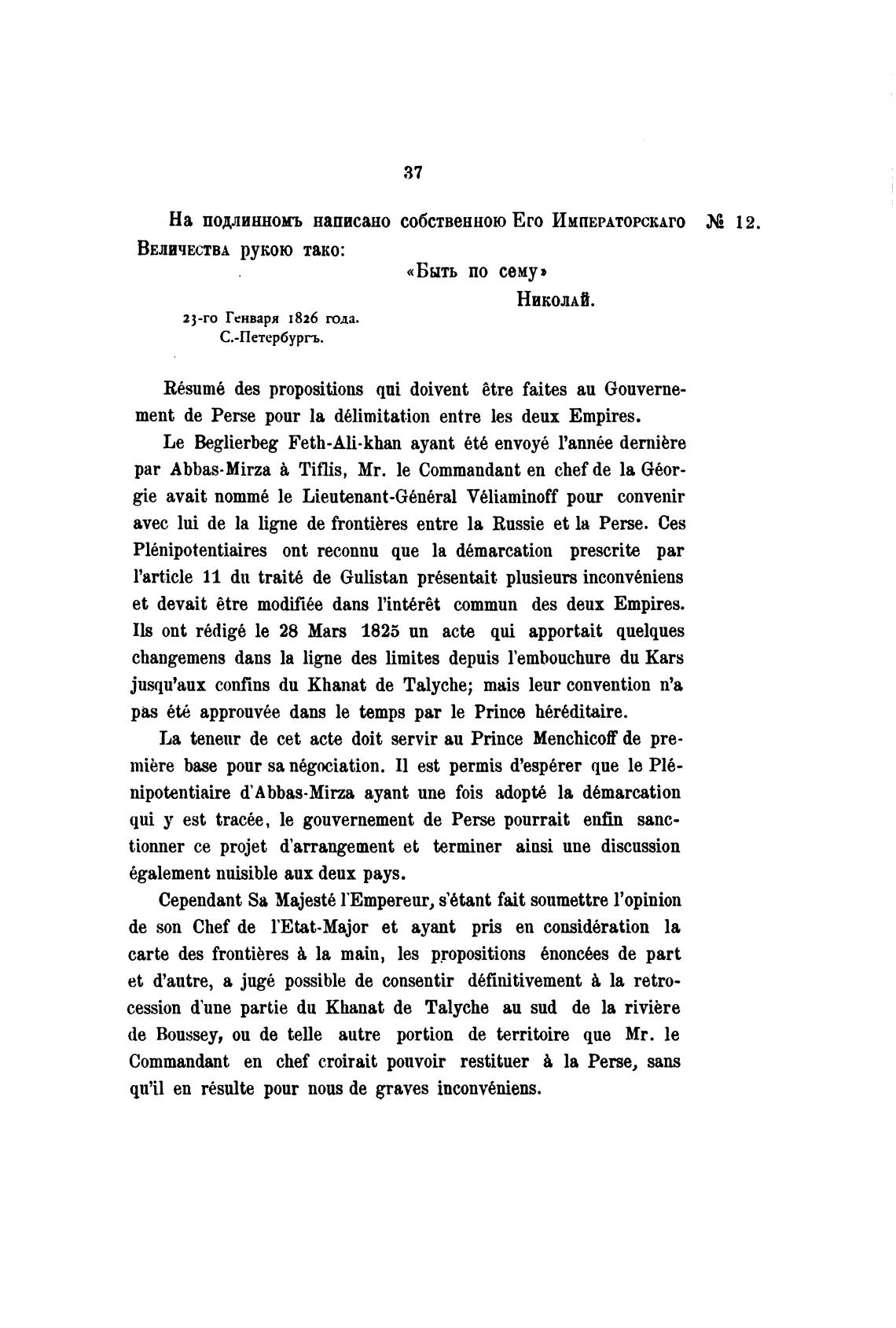 37

На подлинномъ написано собственною Его Императорскаго Величества рукою тако: № 12.

«Быть по сему»

Николай.

23-го Генваря 1826 года.
С.-Петербургъ.

Résumé des propositions qui doivent être faites au Gouvernement de Perse pour la délimitation entre les deux Empires.

Le Beglierbeg Feth-Ali-khan ayant été envoyé l'année dernière par Abbas-Mirza à Tiflis, Mr. le Commandant en chef de la Géorgie avait nommé le Lieutenant-Général Véliaminoff pour convenir avec lui de la ligne de frontières entre la Russie et la Perse. Ces Plénipotentiaires ont reconnu que la démarcation prescrite par l'article 11 du traité de Gulistan présentait plusieurs inconvéniens et devait être modifiée dans l'intérêt commun des deux Empires. Ils ont rédigé le 28 Mars 1825 un acte qui apportait quelques changemens dans la ligne des limites depuis l'embouchure du Kars jusqu'aux confins du Khanat de Talyche; mais leur convention n'a pas été approuvée dans le temps par le Prince héréditaire.

La teneur de cet acte doit servir au Prince Menchicoff de première base pour sa négociation. Il est permis d'espérer que le Plénipotentiaire d'Abbas-Mirza ayant une fois adopté la démarcation qui y est tracée, le gouvernement de Perse pourrait enfin sanctionner ce projet d'arrangement et terminer ainsi une discussion également nuisible aux deux pays.

Cependant Sa Majesté l'Empereur, s'étant fait soumettre l'opinion de son Chef de l'Etat-Major et ayant pris en considération la carte des frontières à la main, les propositions énoncées de part et d'autre, a jugé possible de consentir définitivement à la retrocession d'une partie du Khanat de Talyche au sud de la rivière de Boussey, ou de telle autre portion de territoire que Mr. le Commandant en chef croirait pouvoir restituer à la Perse, sans qu'il en résulte pour nous de graves inconvéniens.